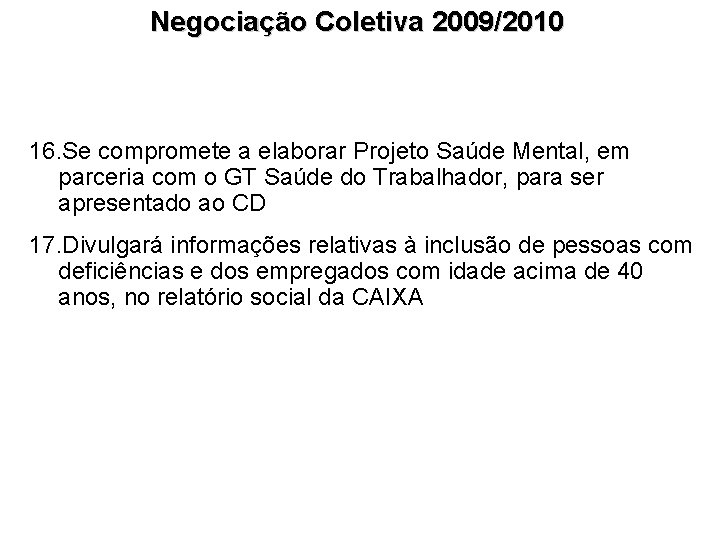 Negociação Coletiva 2009/2010

16.Se compromete a elaborar Projeto Saúde Mental, em parceria com o GT Saúde do Trabalhador, para ser apresentado ao CD

17.Divulgará informações relativas à inclusão de pessoas com deficiências e dos empregados com idade acima de 40 anos, no relatório social da CAIXA